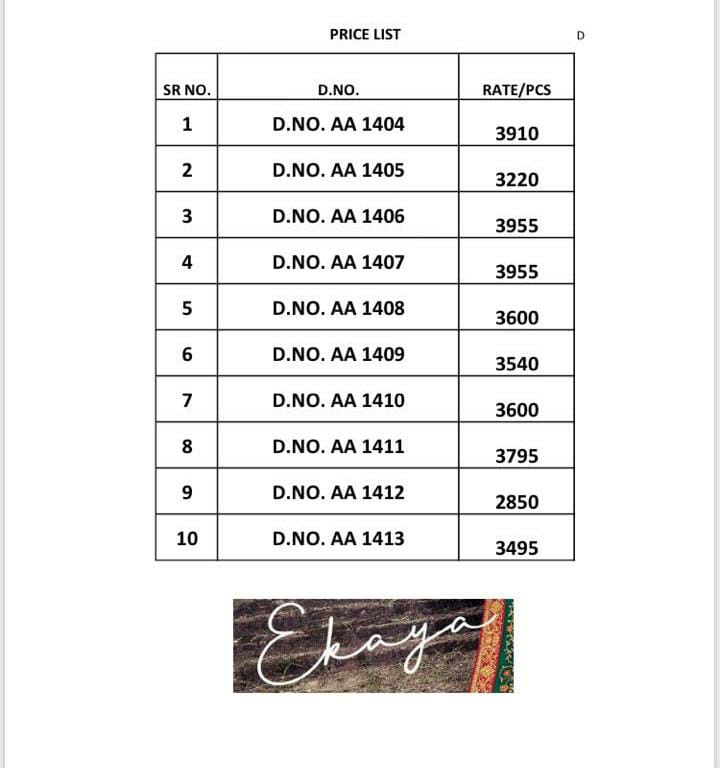 PRICE LIST

D

| SR NO. | D.NO. | RATE/PCS |
|---|---|---|
| 1 | D.NO. AA 1404 | 3910 |
| 2 | D.NO. AA 1405 | 3220 |
| 3 | D.NO. AA 1406 | 3955 |
| 4 | D.NO. AA 1407 | 3955 |
| 5 | D.NO. AA 1408 | 3600 |
| 6 | D.NO. AA 1409 | 3540 |
| 7 | D.NO. AA 1410 | 3600 |
| 8 | D.NO. AA 1411 | 3795 |
| 9 | D.NO. AA 1412 | 2850 |
| 10 | D.NO. AA 1413 | 3495 |

Ekaya